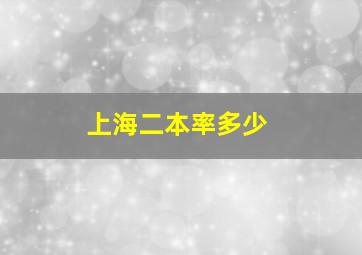 上海二本率多少